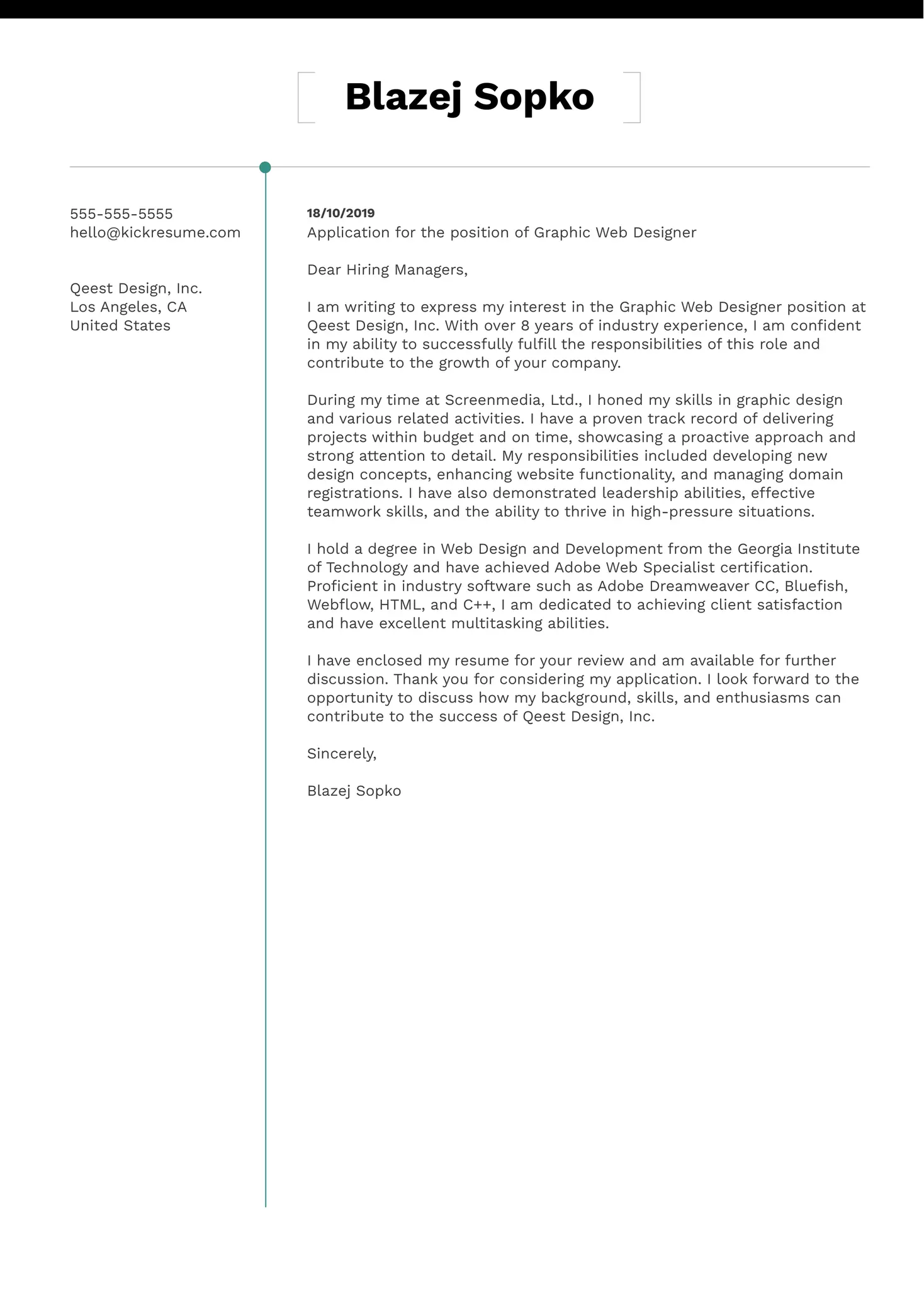 Blazej Sopko

555-555-5555
hello@kickresume.com

Qeest Design, Inc.
Los Angeles, CA
United States

18/10/2019
Application for the position of Graphic Web Designer

Dear Hiring Managers,

I am writing to express my interest in the Graphic Web Designer position at Qeest Design, Inc. With over 8 years of industry experience, I am confident in my ability to successfully fulfill the responsibilities of this role and contribute to the growth of your company.

During my time at Screenmedia, Ltd., I honed my skills in graphic design and various related activities. I have a proven track record of delivering projects within budget and on time, showcasing a proactive approach and strong attention to detail. My responsibilities included developing new design concepts, enhancing website functionality, and managing domain registrations. I have also demonstrated leadership abilities, effective teamwork skills, and the ability to thrive in high-pressure situations.

I hold a degree in Web Design and Development from the Georgia Institute of Technology and have achieved Adobe Web Specialist certification. Proficient in industry software such as Adobe Dreamweaver CC, Bluefish, Webflow, HTML, and C++, I am dedicated to achieving client satisfaction and have excellent multitasking abilities.

I have enclosed my resume for your review and am available for further discussion. Thank you for considering my application. I look forward to the opportunity to discuss how my background, skills, and enthusiasms can contribute to the success of Qeest Design, Inc.

Sincerely,

Blazej Sopko